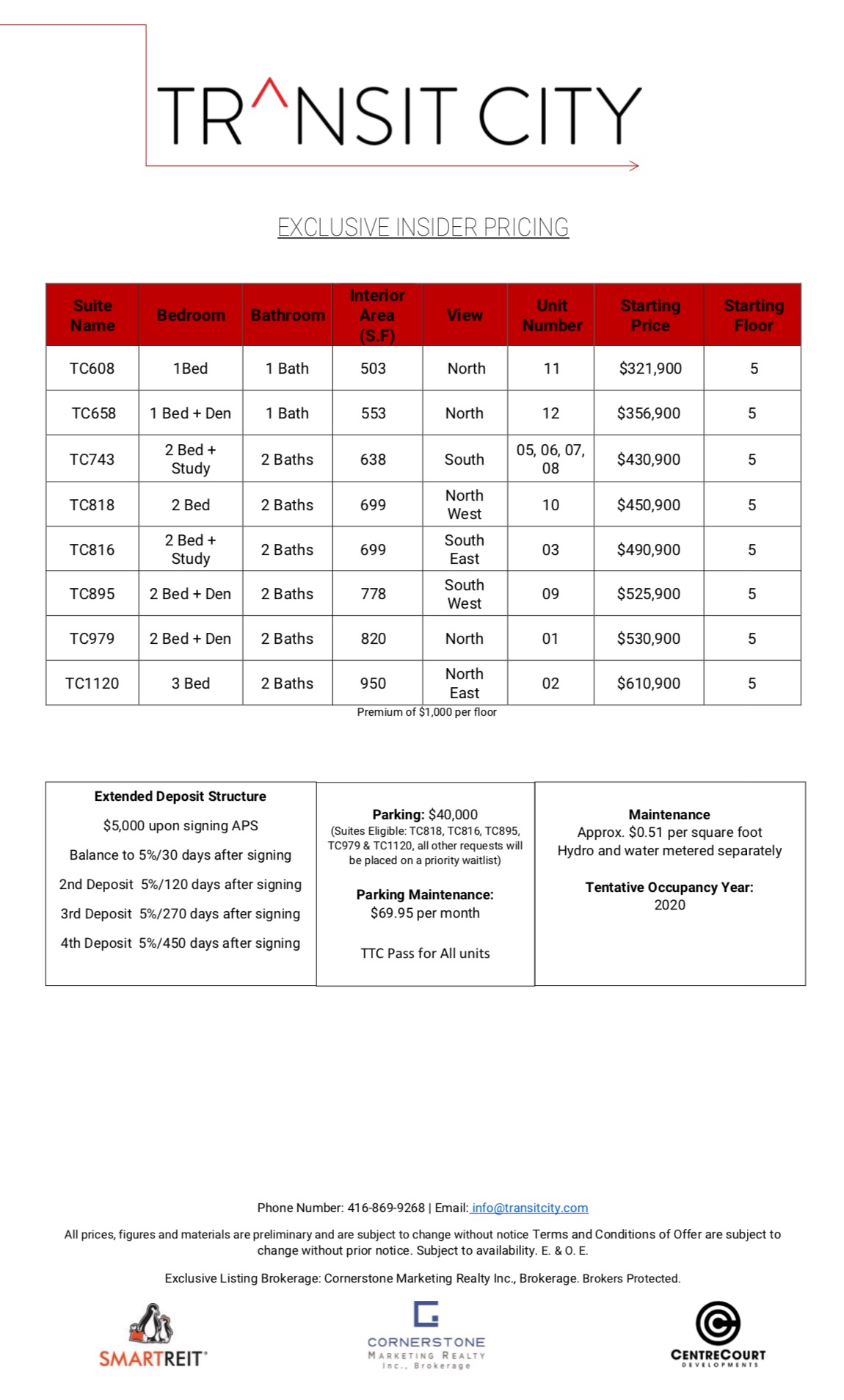 TR^NSIT CITY

EXCLUSIVE INSIDER PRICING

| Suite Name | Bedroom | Bathroom | Interior Area (S.F) | View | Unit Number | Starting Price | Starting Floor |
|---|---|---|---|---|---|---|---|
| TC608 | 1Bed | 1 Bath | 503 | North | 11 | $321,900 | 5 |
| TC658 | 1 Bed + Den | 1 Bath | 553 | North | 12 | $356,900 | 5 |
| TC743 | 2 Bed + Study | 2 Baths | 638 | South | 05, 06, 07, 08 | $430,900 | 5 |
| TC818 | 2 Bed | 2 Baths | 699 | North West | 10 | $450,900 | 5 |
| TC816 | 2 Bed + Study | 2 Baths | 699 | South East | 03 | $490,900 | 5 |
| TC895 | 2 Bed + Den | 2 Baths | 778 | South West | 09 | $525,900 | 5 |
| TC979 | 2 Bed + Den | 2 Baths | 820 | North | 01 | $530,900 | 5 |
| TC1120 | 3 Bed | 2 Baths | 950 | North East | 02 | $610,900 | 5 |

Premium of $1,000 per floor

Extended Deposit Structure

$5,000 upon signing APS

Balance to 5%/30 days after signing

2nd Deposit 5%/120 days after signing

3rd Deposit 5%/270 days after signing

4th Deposit 5%/450 days after signing

Parking: $40,000
(Suites Eligible: TC818, TC816, TC895, TC979 & TC1120, all other requests will be placed on a priority waitlist)

Parking Maintenance:
$69.95 per month

TTC Pass for All units

Maintenance
Approx. $0.51 per square foot
Hydro and water metered separately

Tentative Occupancy Year:
2020

Phone Number: 416-869-9268 | Email: info@transitcity.com

All prices, figures and materials are preliminary and are subject to change without notice Terms and Conditions of Offer are subject to change without prior notice. Subject to availability. E. & O. E.

Exclusive Listing Brokerage: Cornerstone Marketing Realty Inc., Brokerage. Brokers Protected.

SMARTREIT

CORNERSTONE
MARKETING REALTY
Inc., Brokerage

CENTRECOURT
DEVELOPMENTS